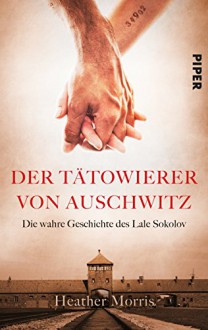 34902

PIPER

DER TÄTOWIERER VON AUSCHWITZ

Die wahre Geschichte des Lale Sokolov

Heather Morris